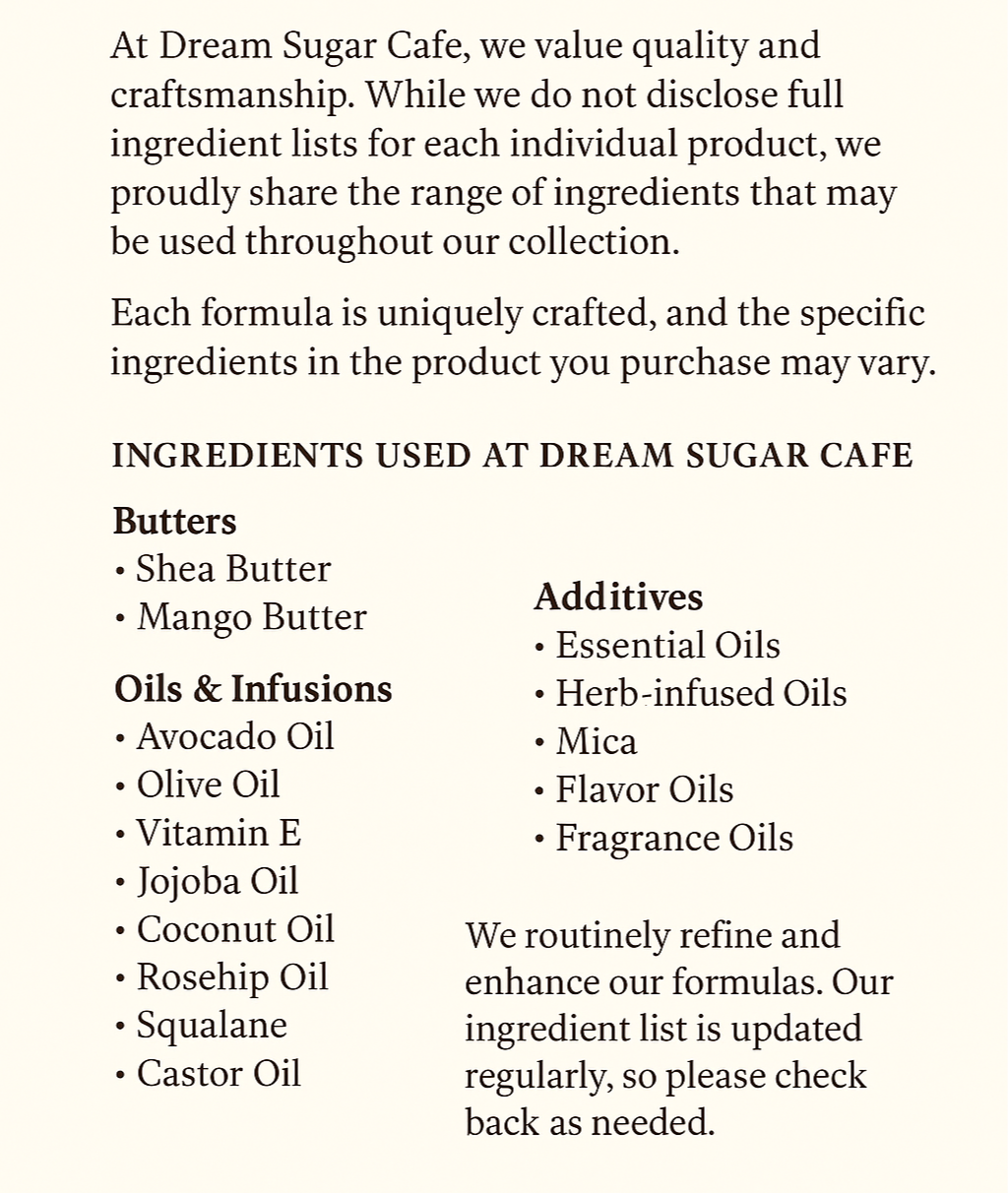 At Dream Sugar Cafe, we value quality and craftsmanship. While we do not disclose full ingredient lists for each individual product, we proudly share the range of ingredients that may be used throughout our collection.

Each formula is uniquely crafted, and the specific ingredients in the product you purchase may vary.

INGREDIENTS USED AT DREAM SUGAR CAFE

Butters
• Shea Butter
• Mango Butter

Oils & Infusions
• Avocado Oil
• Olive Oil
• Vitamin E
• Jojoba Oil
• Coconut Oil
• Rosehip Oil
• Squalane
• Castor Oil

Additives
• Essential Oils
• Herb-infused Oils
• Mica
• Flavor Oils
• Fragrance Oils

We routinely refine and enhance our formulas. Our ingredient list is updated regularly, so please check back as needed.